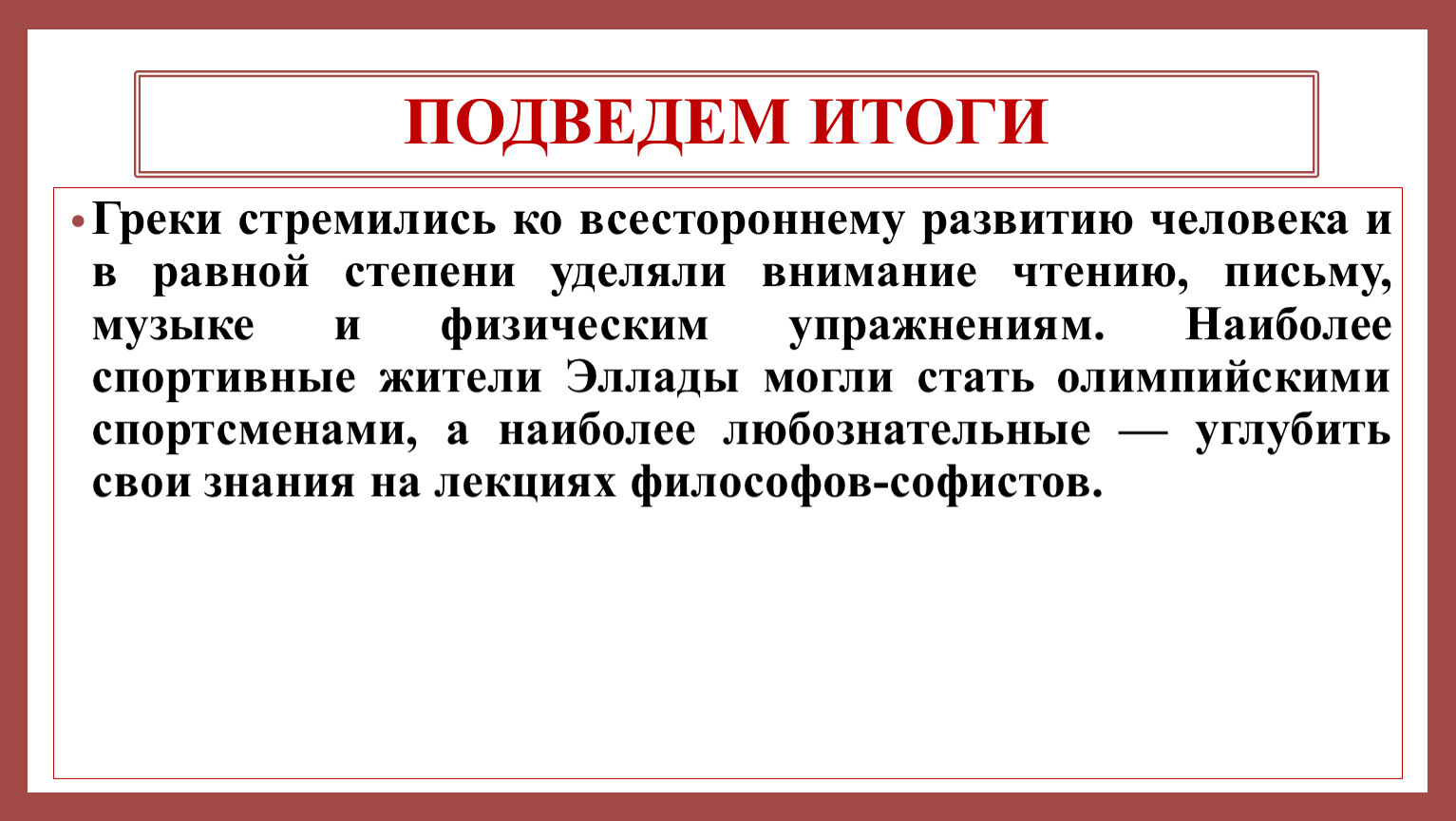 ПОДВЕДЕМ ИТОГИ

• Греки стремились ко всестороннему развитию человека и в равной степени уделяли внимание чтению, письму, музыке и физическим упражнениям. Наиболее спортивные жители Эллады могли стать олимпийскими спортсменами, а наиболее любознательные — углубить свои знания на лекциях философов-софистов.